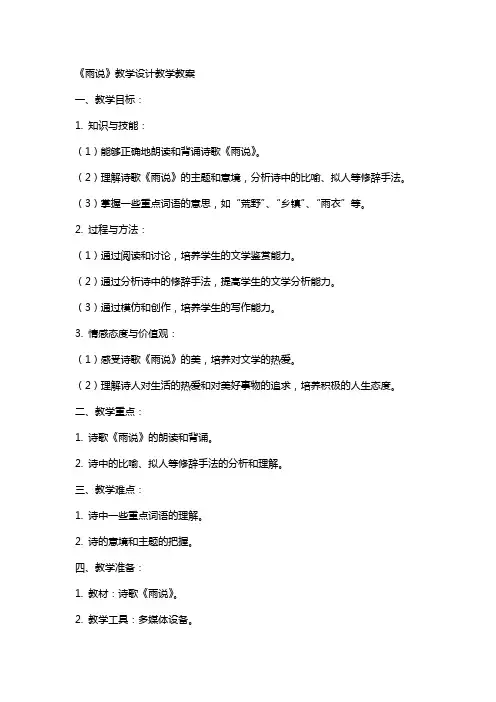 《雨说》教学设计教学教案

一、教学目标：

1. 知识与技能：

（1）能够正确地朗读和背诵诗歌《雨说》。

（2）理解诗歌《雨说》的主题和意境，分析诗中的比喻、拟人等修辞手法。

（3）掌握一些重点词语的意思，如“荒野”、“乡镇”、“雨衣”等。

2. 过程与方法：

（1）通过阅读和讨论，培养学生的文学鉴赏能力。

（2）通过分析诗中的修辞手法，提高学生的文学分析能力。

（3）通过模仿和创作，培养学生的写作能力。

3. 情感态度与价值观：

（1）感受诗歌《雨说》的美，培养对文学的热爱。

（2）理解诗人对生活的热爱和对美好事物的追求，培养积极的人生态度。

二、教学重点：

1. 诗歌《雨说》的朗读和背诵。

2. 诗中的比喻、拟人等修辞手法的分析和理解。

三、教学难点：

1. 诗中一些重点词语的理解。

2. 诗的意境和主题的把握。

四、教学准备：

1. 教材：诗歌《雨说》。

2. 教学工具：多媒体设备。